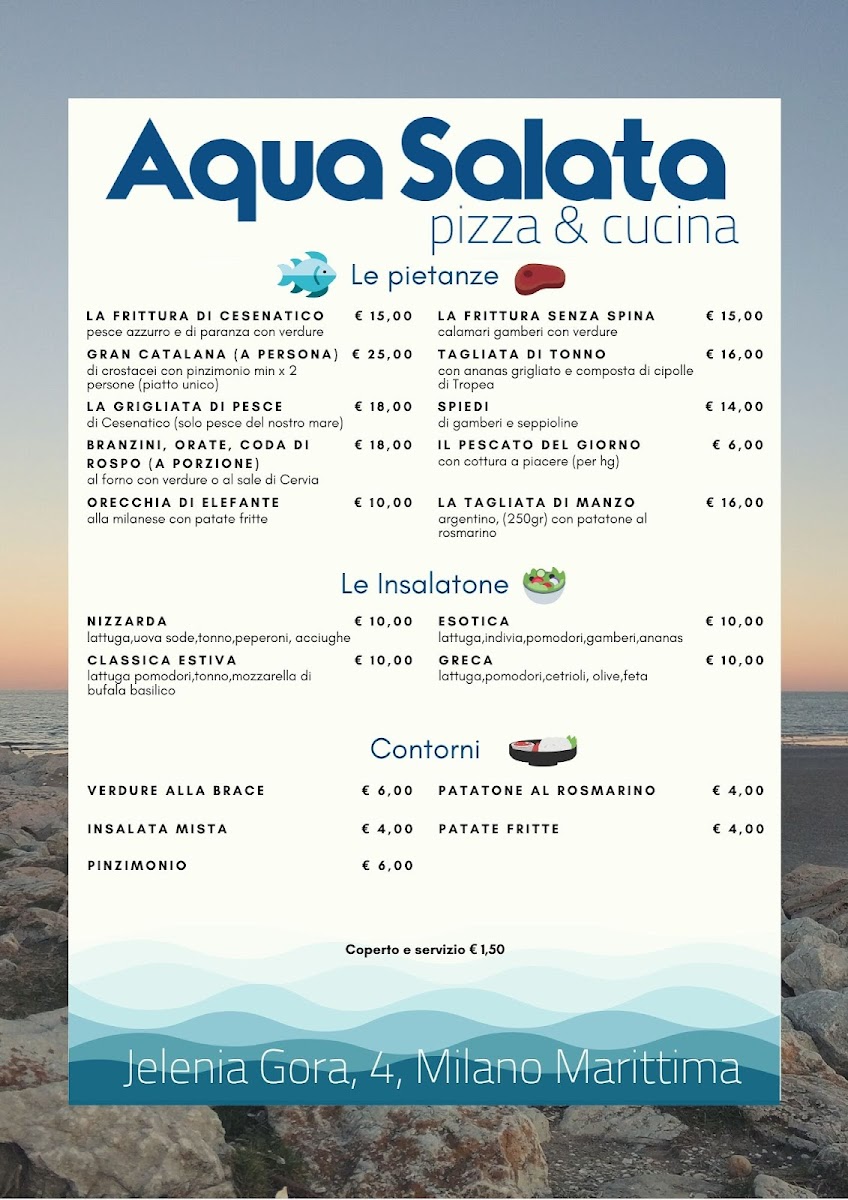 Aqua Salata
pizza & cucina

Le pietanze

LA FRITTURA DI CESENATICO € 15,00
pesce azzurro e di paranza con verdure

GRAN CATALANA (A PERSONA) € 25,00
di crostacei con pinzimonio min x 2 persone (piatto unico)

LA GRIGLIATA DI PESCE € 18,00
di Cesenatico (solo pesce del nostro mare)

BRANZINI, ORATE, CODA DI ROSPO (A PORZIONE) € 18,00
al forno con verdure o al sale di Cervia

ORECCHIA DI ELEFANTE € 10,00
alla milanese con patate fritte

LA FRITTURA SENZA SPINA € 15,00
calamari gamberi con verdure

TAGLIATA DI TONNO € 16,00
con ananas grigliato e composta di cipolle di Tropea

SPIEDI € 14,00
di gamberi e seppioline

IL PESCATO DEL GIORNO € 6,00
con cottura a piacere (per hg)

LA TAGLIATA DI MANZO € 16,00
argentino, (250gr) con patatone al rosmarino

Le Insalatone

NIZZARDA € 10,00
lattuga,uova sode,tonno,peperoni, acciughe

CLASSICA ESTIVA € 10,00
lattuga pomodori,tonno,mozzarella di bufala basilico

ESOTICA € 10,00
lattuga,indivia,pomodori,gamberi,ananas

GRECA € 10,00
lattuga,pomodori,cetrioli, olive,feta

Contorni

VERDURE ALLA BRACE € 6,00

INSALATA MISTA € 4,00

PINZIMONIO € 6,00

PATATONE AL ROSMARINO € 4,00

PATATE FRITTE € 4,00

Coperto e servizio € 1,50

Jelenia Gora, 4, Milano Marittima